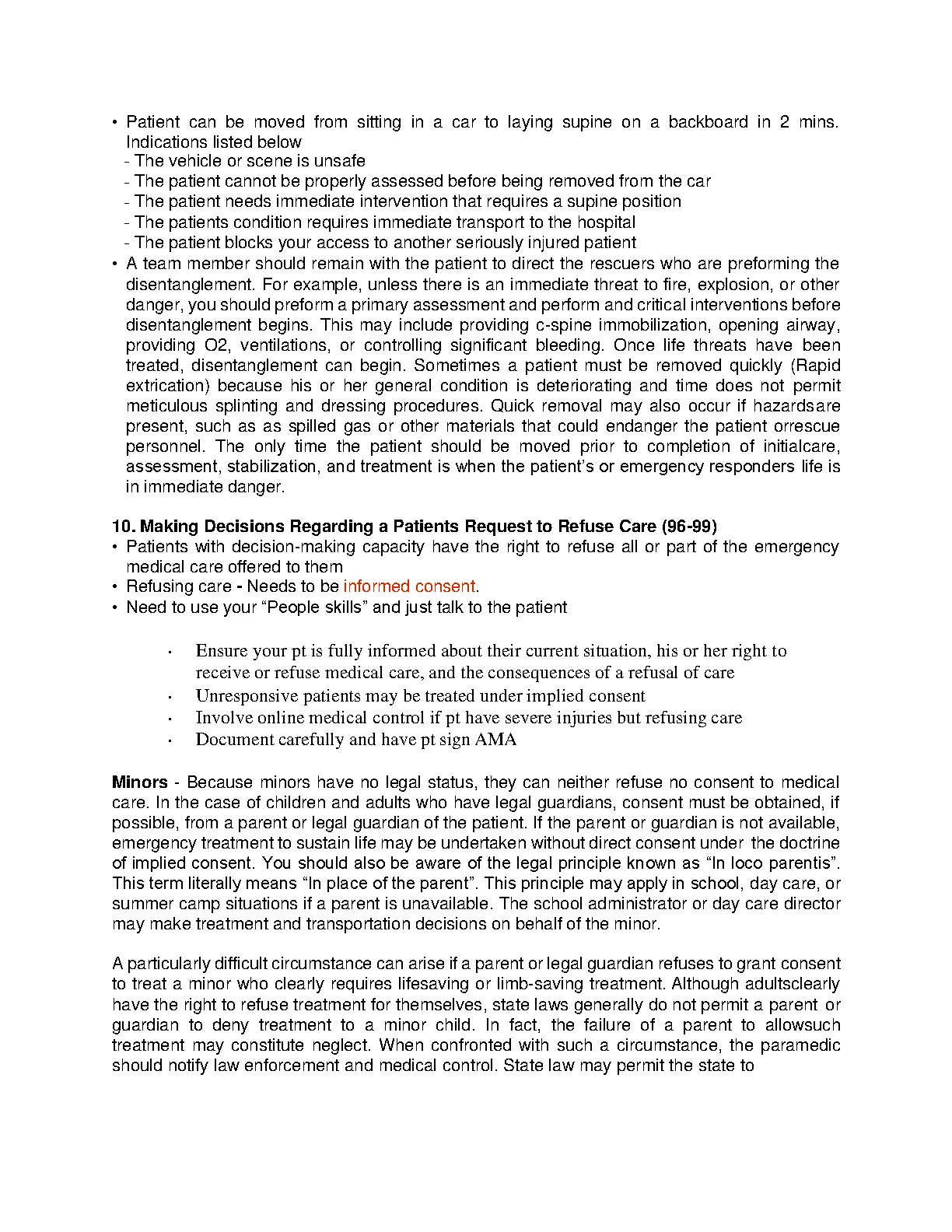 • Patient can be moved from sitting in a car to laying supine on a backboard in 2 mins. Indications listed below
- The vehicle or scene is unsafe
- The patient cannot be properly assessed before being removed from the car
- The patient needs immediate intervention that requires a supine position
- The patients condition requires immediate transport to the hospital
- The patient blocks your access to another seriously injured patient
• A team member should remain with the patient to direct the rescuers who are preforming the disentanglement. For example, unless there is an immediate threat to fire, explosion, or other danger, you should preform a primary assessment and perform and critical interventions before disentanglement begins. This may include providing c-spine immobilization, opening airway, providing O2, ventilations, or controlling significant bleeding. Once life threats have been treated, disentanglement can begin. Sometimes a patient must be removed quickly (Rapid extrication) because his or her general condition is deteriorating and time does not permit meticulous splinting and dressing procedures. Quick removal may also occur if hazardsare present, such as as spilled gas or other materials that could endanger the patient orrescue personnel. The only time the patient should be moved prior to completion of initialcare, assessment, stabilization, and treatment is when the patient's or emergency responders life is in immediate danger.

10. Making Decisions Regarding a Patients Request to Refuse Care (96-99)
• Patients with decision-making capacity have the right to refuse all or part of the emergency medical care offered to them
• Refusing care - Needs to be informed consent.
• Need to use your "People skills" and just talk to the patient

· Ensure your pt is fully informed about their current situation, his or her right to receive or refuse medical care, and the consequences of a refusal of care
· Unresponsive patients may be treated under implied consent
· Involve online medical control if pt have severe injuries but refusing care
· Document carefully and have pt sign AMA

Minors - Because minors have no legal status, they can neither refuse no consent to medical care. In the case of children and adults who have legal guardians, consent must be obtained, if possible, from a parent or legal guardian of the patient. If the parent or guardian is not available, emergency treatment to sustain life may be undertaken without direct consent under the doctrine of implied consent. You should also be aware of the legal principle known as "In loco parentis". This term literally means "In place of the parent". This principle may apply in school, day care, or summer camp situations if a parent is unavailable. The school administrator or day care director may make treatment and transportation decisions on behalf of the minor.

A particularly difficult circumstance can arise if a parent or legal guardian refuses to grant consent to treat a minor who clearly requires lifesaving or limb-saving treatment. Although adultsclearly have the right to refuse treatment for themselves, state laws generally do not permit a parent or guardian to deny treatment to a minor child. In fact, the failure of a parent to allowsuch treatment may constitute neglect. When confronted with such a circumstance, the paramedic should notify law enforcement and medical control. State law may permit the state to